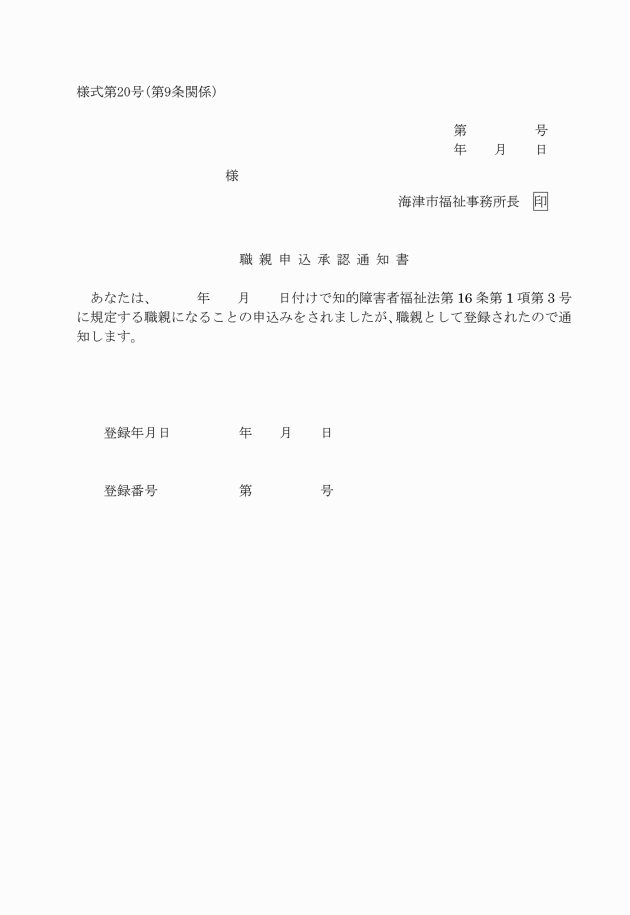 様式第20号(第9条関係)

第　　　号
年　月　日

様

海津市福祉事務所長　印

職親申込承認通知書

あなたは、　　年　　月　　日付けで知的障害者福祉法第16条第1項第3号に規定する職親になることの申込みをされましたが、職親として登録されたので通知します。

登録年月日　　　年　　月　　日

登録番号　　　第　　　号